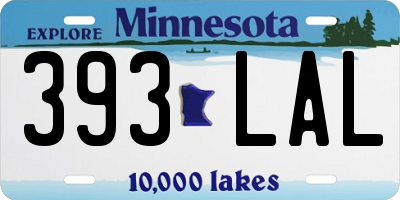 EXPLORE Minnesota

393 LAL

10,000 lakes